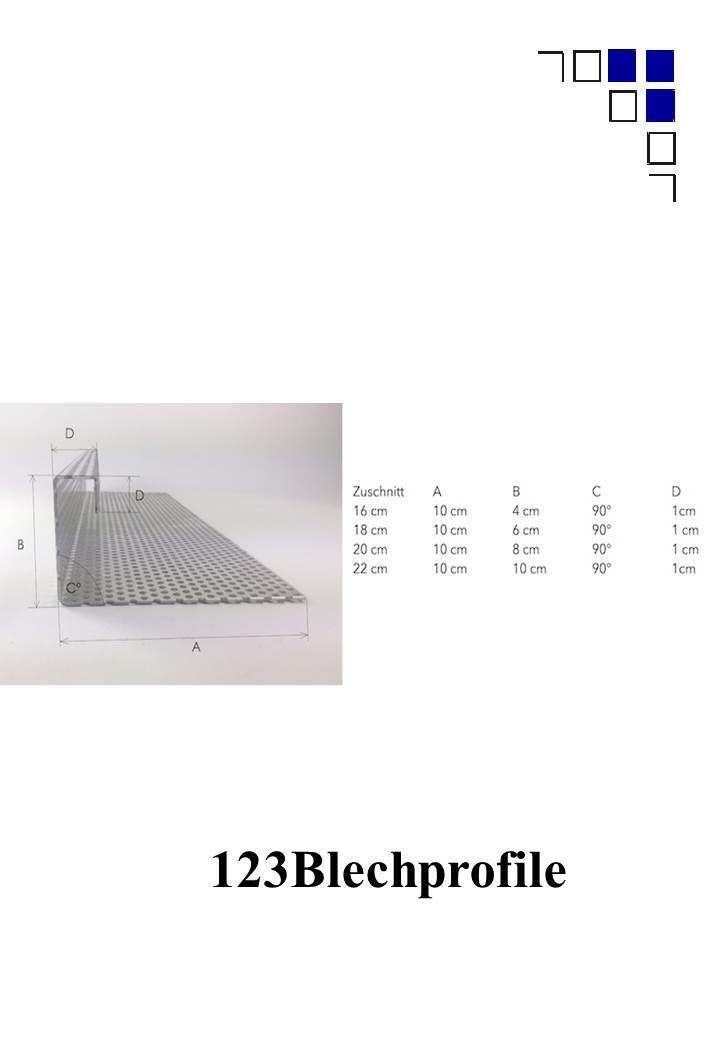 D

D

B

C°

A

| Zuschnitt | A | B | C | D |
|---|---|---|---|---|
| 16 cm | 10 cm | 4 cm | 90° | 1cm |
| 18 cm | 10 cm | 6 cm | 90° | 1 cm |
| 20 cm | 10 cm | 8 cm | 90° | 1 cm |
| 22 cm | 10 cm | 10 cm | 90° | 1cm |

123Blechprofile